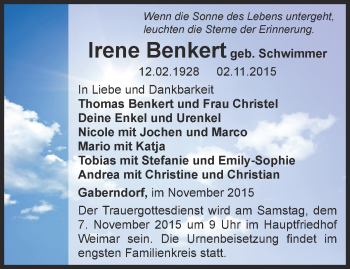 Wenn die Sonne des Lebens untergeht, leuchten die Sterne der Erinnerung.

Irene Benkert geb. Schwimmer

12.02.1928 02.11.2015

In Liebe und Dankbarkeit
Thomas Benkert und Frau Christel
Deine Enkel und Urenkel
Nicole mit Jochen und Marco
Mario mit Katja
Tobias mit Stefanie und Emily-Sophie
Andrea mit Christine und Christian

Gaberndorf, im November 2015

Der Trauergottesdienst wird am Samstag, dem 7. November 2015 um 9 Uhr im Hauptfriedhof Weimar sein. Die Urnenbeisetzung findet im engsten Familienkreis statt.